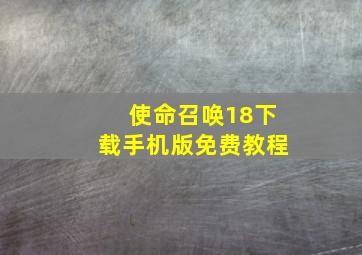 使命召唤18下载手机版免费教程